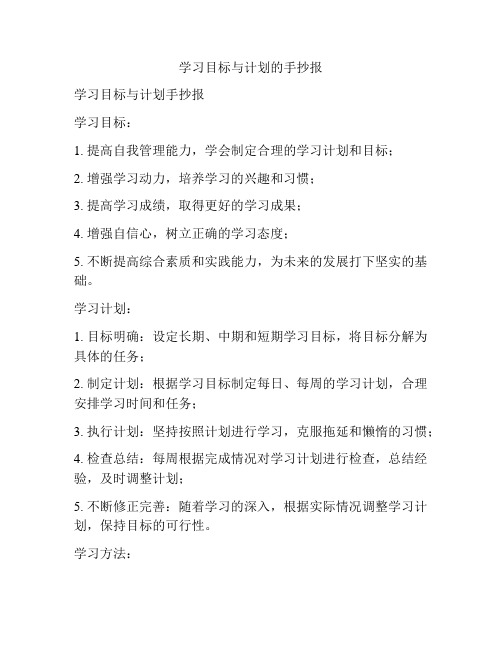 学习目标与计划的手抄报

学习目标与计划手抄报

学习目标：

1. 提高自我管理能力，学会制定合理的学习计划和目标；

2. 增强学习动力，培养学习的兴趣和习惯；

3. 提高学习成绩，取得更好的学习成果；

4. 增强自信心，树立正确的学习态度；

5. 不断提高综合素质和实践能力，为未来的发展打下坚实的基础。

学习计划：

1. 目标明确：设定长期、中期和短期学习目标，将目标分解为具体的任务；

2. 制定计划：根据学习目标制定每日、每周的学习计划，合理安排学习时间和任务；

3. 执行计划：坚持按照计划进行学习，克服拖延和懒惰的习惯；

4. 检查总结：每周根据完成情况对学习计划进行检查，总结经验，及时调整计划；

5. 不断修正完善：随着学习的深入，根据实际情况调整学习计划，保持目标的可行性。

学习方法：